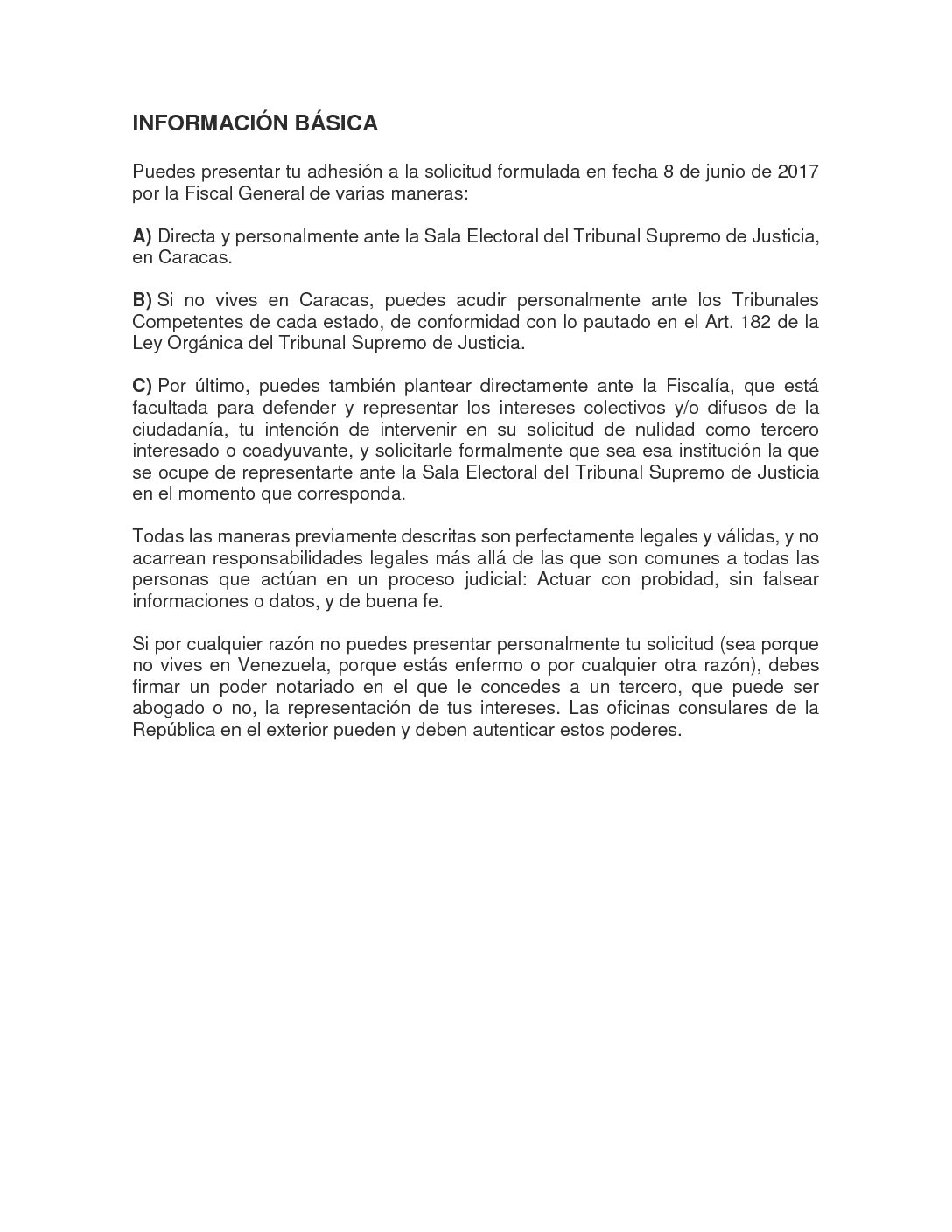 INFORMACIÓN BÁSICA

Puedes presentar tu adhesión a la solicitud formulada en fecha 8 de junio de 2017 por la Fiscal General de varias maneras:

A) Directa y personalmente ante la Sala Electoral del Tribunal Supremo de Justicia, en Caracas.

B) Si no vives en Caracas, puedes acudir personalmente ante los Tribunales Competentes de cada estado, de conformidad con lo pautado en el Art. 182 de la Ley Orgánica del Tribunal Supremo de Justicia.

C) Por último, puedes también plantear directamente ante la Fiscalía, que está facultada para defender y representar los intereses colectivos y/o difusos de la ciudadanía, tu intención de intervenir en su solicitud de nulidad como tercero interesado o coadyuvante, y solicitarle formalmente que sea esa institución la que se ocupe de representarte ante la Sala Electoral del Tribunal Supremo de Justicia en el momento que corresponda.

Todas las maneras previamente descritas son perfectamente legales y válidas, y no acarrean responsabilidades legales más allá de las que son comunes a todas las personas que actúan en un proceso judicial: Actuar con probidad, sin falsear informaciones o datos, y de buena fe.

Si por cualquier razón no puedes presentar personalmente tu solicitud (sea porque no vives en Venezuela, porque estás enfermo o por cualquier otra razón), debes firmar un poder notariado en el que le concedes a un tercero, que puede ser abogado o no, la representación de tus intereses. Las oficinas consulares de la República en el exterior pueden y deben autenticar estos poderes.